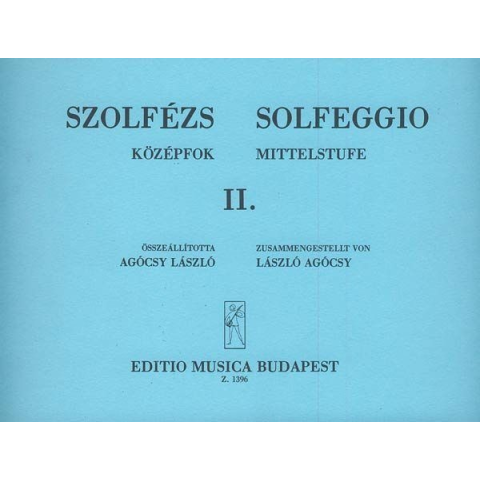 SZOLFÉZS

KÖZÉPFOK

SOLFEGGIO

MITTELSTUFE

II.

ÖSSZEÁLLÍTOTTA
AGÓCSY LÁSZLÓ

ZUSAMMENGESTELLT VON
LÁSZLÓ AGÓCSY

EDITIO MUSICA BUDAPEST
Z. 1396